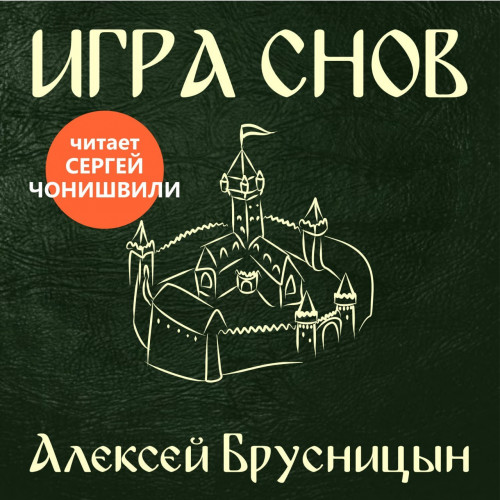 ИГРА СНОВ

читает
СЕРГЕЙ
ЧОНИШВИЛИ

Алексей Брусницын